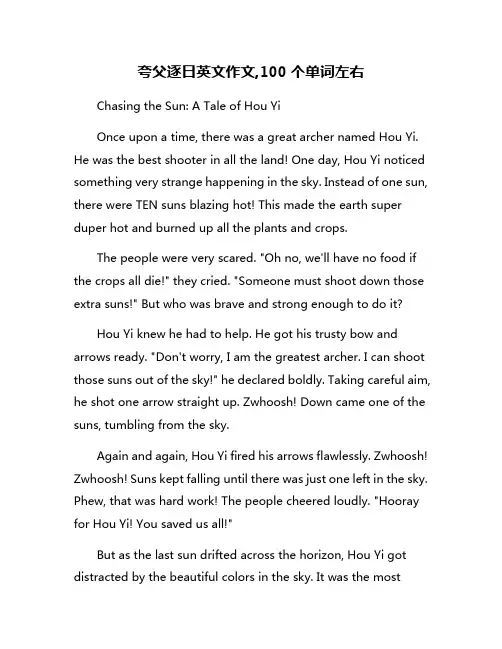 夸父逐日英文作文,100 个单词左右

Chasing the Sun: A Tale of Hou Yi

Once upon a time, there was a great archer named Hou Yi. He was the best shooter in all the land! One day, Hou Yi noticed something very strange happening in the sky. Instead of one sun, there were TEN suns blazing hot! This made the earth super duper hot and burned up all the plants and crops.

The people were very scared. "Oh no, we'll have no food if the crops all die!" they cried. "Someone must shoot down those extra suns!" But who was brave and strong enough to do it?

Hou Yi knew he had to help. He got his trusty bow and arrows ready. "Don't worry, I am the greatest archer. I can shoot those suns out of the sky!" he declared boldly. Taking careful aim, he shot one arrow straight up. Zwhoosh! Down came one of the suns, tumbling from the sky.

Again and again, Hou Yi fired his arrows flawlessly. Zwhoosh! Zwhoosh! Suns kept falling until there was just one left in the sky. Phew, that was hard work! The people cheered loudly. "Hooray for Hou Yi! You saved us all!"

But as the last sun drifted across the horizon, Hou Yi got distracted by the beautiful colors in the sky. It was the most